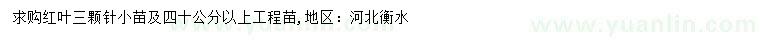 求购红叶三颗针小苗及四十公分以上工程苗，地区：河北衡水

www.yuanlin.com